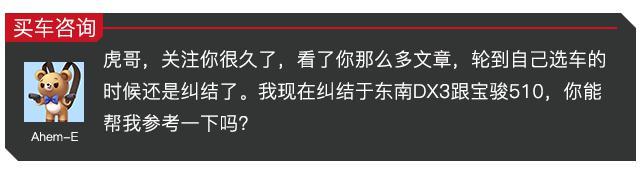 买车咨询

Ahem-E

虎哥，关注你很久了，看了你那么多文章，轮到自己选车的时候还是纠结了。我现在纠结于东南DX3跟宝骏510，你能帮我参考一下吗？